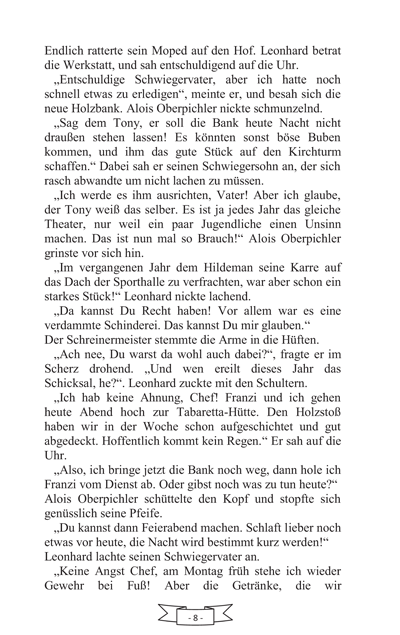 Endlich ratterte sein Moped auf den Hof. Leonhard betrat die Werkstatt, und sah entschuldigend auf die Uhr.

„Entschuldige Schwiegervater, aber ich hatte noch schnell etwas zu erledigen“, meinte er, und besah sich die neue Holzbank. Alois Oberpichler nickte schmunzelnd.

„Sag dem Tony, er soll die Bank heute Nacht nicht draußen stehen lassen! Es könnten sonst böse Buben kommen, und ihm das gute Stück auf den Kirchturm schaffen.“ Dabei sah er seinen Schwiegersohn an, der sich rasch abwandte um nicht lachen zu müssen.

„Ich werde es ihm ausrichten, Vater! Aber ich glaube, der Tony weiß das selber. Es ist ja jedes Jahr das gleiche Theater, nur weil ein paar Jugendliche einen Unsinn machen. Das ist nun mal so Brauch!“ Alois Oberpichler grinste vor sich hin.

„Im vergangenen Jahr dem Hildeman seine Karre auf das Dach der Sporthalle zu verfrachten, war aber schon ein starkes Stück!“ Leonhard nickte lachend.

„Da kannst Du Recht haben! Vor allem war es eine verdammte Schinderei. Das kannst Du mir glauben.“

Der Schreinermeister stemmte die Arme in die Hüften.

„Ach nee, Du warst da wohl auch dabei?“, fragte er im Scherz drohend. „Und wen ereilt dieses Jahr das Schicksal, he?“. Leonhard zuckte mit den Schultern.

„Ich hab keine Ahnung, Chef! Franzi und ich gehen heute Abend hoch zur Tabaretta-Hütte. Den Holzstoß haben wir in der Woche schon aufgeschichtet und gut abgedeckt. Hoffentlich kommt kein Regen.“ Er sah auf die Uhr.

„Also, ich bringe jetzt die Bank noch weg, dann hole ich Franzi vom Dienst ab. Oder gibst noch was zu tun heute?“

Alois Oberpichler schüttelte den Kopf und stopfte sich genüsslich seine Pfeife.

„Du kannst dann Feierabend machen. Schlaft lieber noch etwas vor heute, die Nacht wird bestimmt kurz werden!“

Leonhard lachte seinen Schwiegervater an.

„Keine Angst Chef, am Montag früh stehe ich wieder Gewehr bei Fuß! Aber die Getränke, die wir

- 8 -